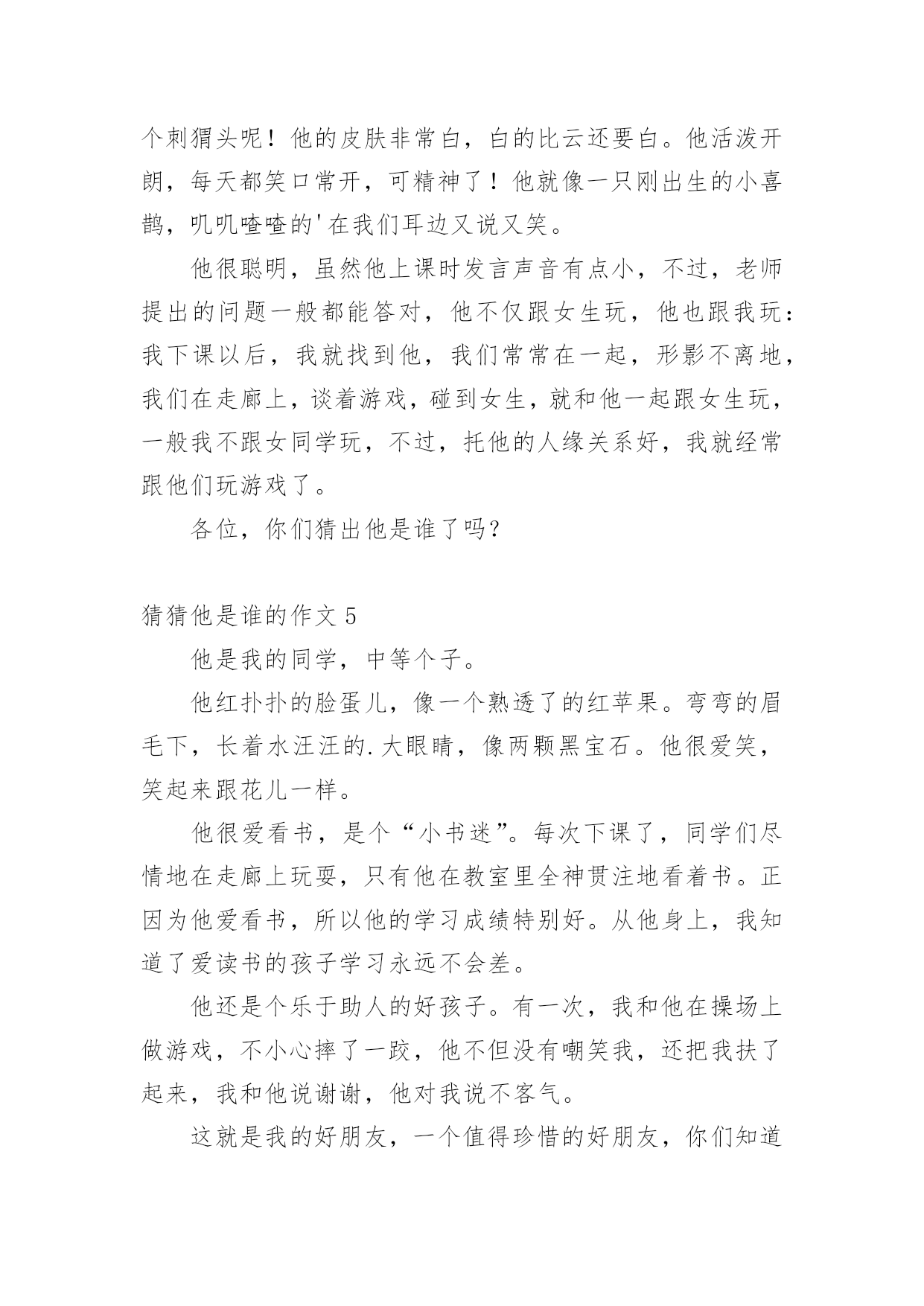 个刺猬头呢！他的皮肤非常白，白的比云还要白。他活泼开朗，每天都笑口常开，可精神了！他就像一只刚出生的小喜鹊，叽叽喳喳的'在我们耳边又说又笑。

他很聪明，虽然他上课时发言声音有点小，不过，老师提出的问题一般都能答对，他不仅跟女生玩，他也跟我玩：我下课以后，我就找到他，我们常常在一起，形影不离地，我们在走廊上，谈着游戏，碰到女生，就和他一起跟女生玩，一般我不跟女同学玩，不过，托他的人缘关系好，我就经常跟他们玩游戏了。

各位，你们猜出他是谁了吗？

猜猜他是谁的作文 5

他是我的同学，中等个子。

他红扑扑的脸蛋儿，像一个熟透了的红苹果。弯弯的眉毛下，长着水汪汪的.大眼睛，像两颗黑宝石。他很爱笑，笑起来跟花儿一样。

他很爱看书，是个“小书迷”。每次下课了，同学们尽情地在走廊上玩耍，只有他在教室里全神贯注地看着书。正因为他爱看书，所以他的学习成绩特别好。从他身上，我知道了爱读书的孩子学习永远不会差。

他还是个乐于助人的好孩子。有一次，我和他在操场上做游戏，不小心摔了一跤，他不但没有嘲笑我，还把我扶了起来，我和他说谢谢，他对我说不客气。

这就是我的好朋友，一个值得珍惜的好朋友，你们知道